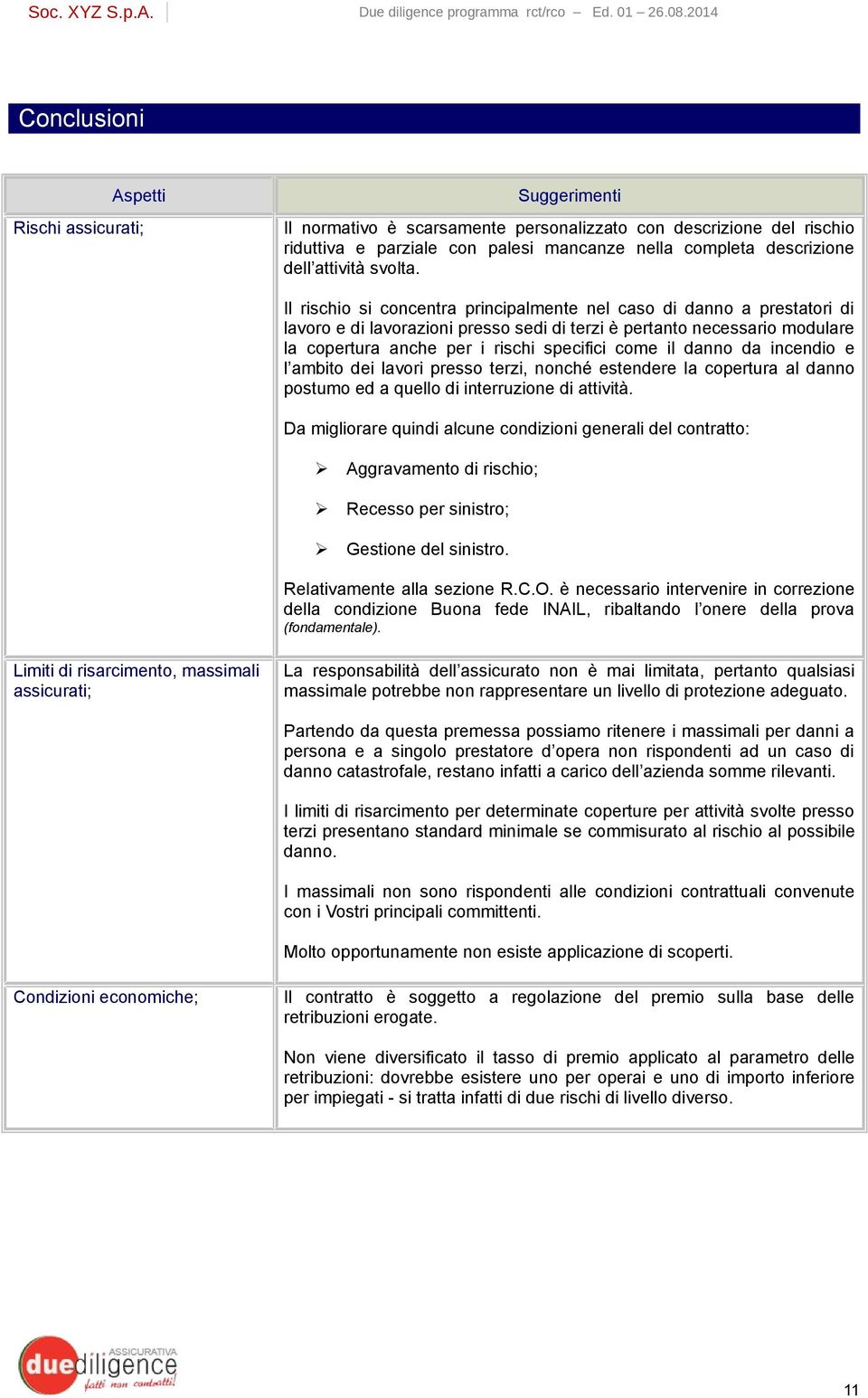 Soc. XYZ S.p.A. Due diligence programma rct/rco – Ed. 01 – 26.08.2014

Conclusioni

| Aspetti | Suggerimenti |
|---|---|
| Rischi assicurati; | Il normativo è scarsamente personalizzato con descrizione del rischio riduttiva e parziale con palesi mancanze nella completa descrizione dell'attività svolta.<br><br>Il rischio si concentra principalmente nel caso di danno a prestatori di lavoro e di lavorazioni presso sedi di terzi è pertanto necessario modulare la copertura anche per i rischi specifici come il danno da incendio e l'ambito dei lavori presso terzi, nonché estendere la copertura al danno postumo ed a quello di interruzione di attività.<br><br>Da migliorare quindi alcune condizioni generali del contratto:<br><br>➢ Aggravamento di rischio;<br><br>➢ Recesso per sinistro;<br><br>➢ Gestione del sinistro.<br><br>Relativamente alla sezione R.C.O. è necessario intervenire in correzione della condizione Buona fede INAIL, ribaltando l'onere della prova (fondamentale). |
| Limiti di risarcimento, massimali assicurati; | La responsabilità dell'assicurato non è mai limitata, pertanto qualsiasi massimale potrebbe non rappresentare un livello di protezione adeguato.<br><br>Partendo da questa premessa possiamo ritenere i massimali per danni a persona e a singolo prestatore d'opera non rispondenti ad un caso di danno catastrofale, restano infatti a carico dell'azienda somme rilevanti.<br><br>I limiti di risarcimento per determinate coperture per attività svolte presso terzi presentano standard minimale se commisurato al rischio al possibile danno.<br><br>I massimali non sono rispondenti alle condizioni contrattuali convenute con i Vostri principali committenti.<br><br>Molto opportunamente non esiste applicazione di scoperti. |
| Condizioni economiche; | Il contratto è soggetto a regolazione del premio sulla base delle retribuzioni erogate.<br><br>Non viene diversificato il tasso di premio applicato al parametro delle retribuzioni: dovrebbe esistere uno per operai e uno di importo inferiore per impiegati - si tratta infatti di due rischi di livello diverso. |

ASSICURATIVA
duediligence
fatti non contratti!

11